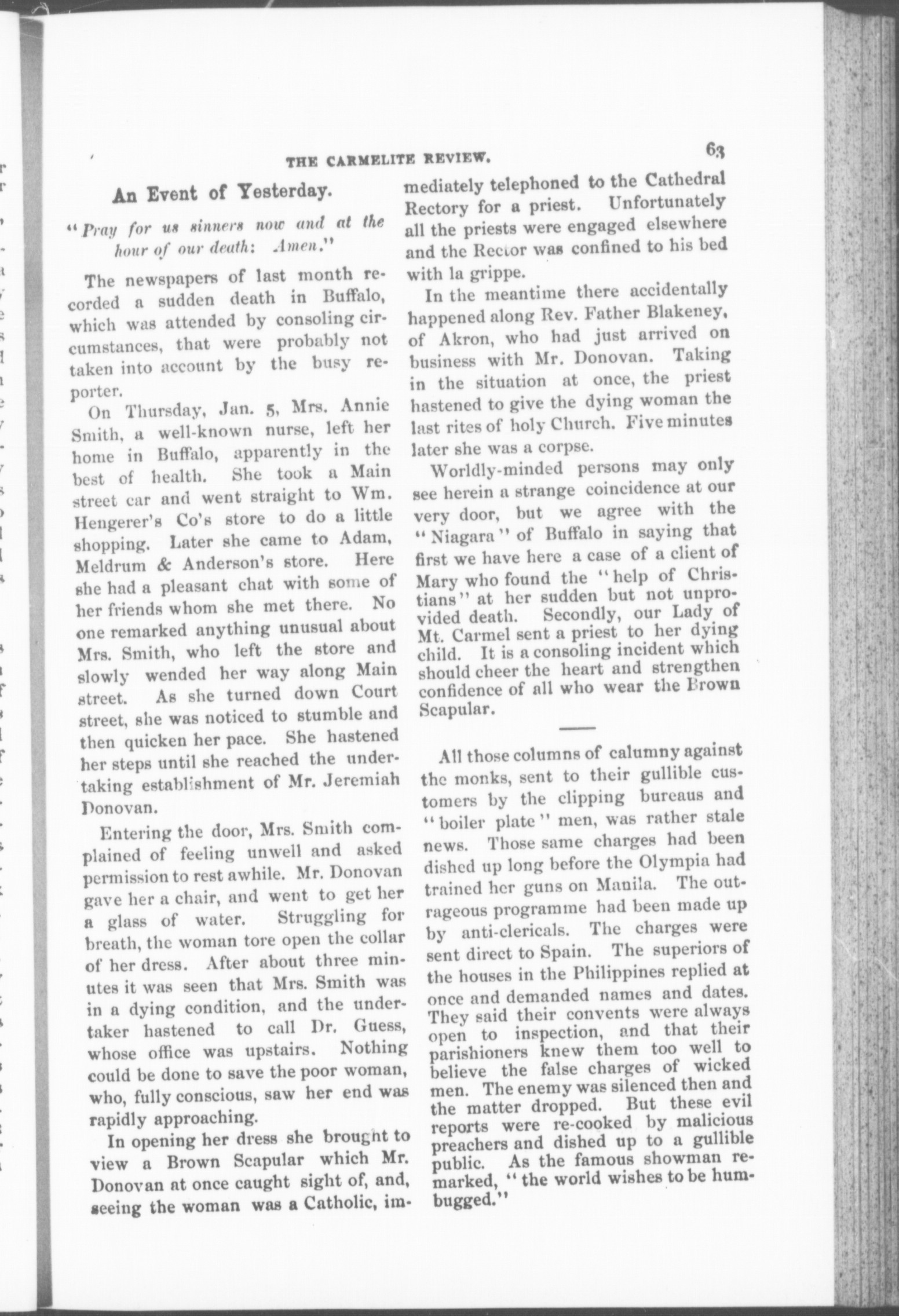 THE CARMELITE REVIEW. 63

An Event of Yesterday.

"Pray for us sinners now and at the hour of our death: Amen."

The newspapers of last month recorded a sudden death in Buffalo, which was attended by consoling circumstances, that were probably not taken into account by the busy reporter.

On Thursday, Jan. 5, Mrs. Annie Smith, a well-known nurse, left her home in Buffalo, apparently in the best of health. She took a Main street car and went straight to Wm. Hengerer's Co's store to do a little shopping. Later she came to Adam, Meldrum & Anderson's store. Here she had a pleasant chat with some of her friends whom she met there. No one remarked anything unusual about Mrs. Smith, who left the store and slowly wended her way along Main street. As she turned down Court street, she was noticed to stumble and then quicken her pace. She hastened her steps until she reached the undertaking establishment of Mr. Jeremiah Donovan.

Entering the door, Mrs. Smith complained of feeling unwell and asked permission to rest awhile. Mr. Donovan gave her a chair, and went to get her a glass of water. Struggling for breath, the woman tore open the collar of her dress. After about three minutes it was seen that Mrs. Smith was in a dying condition, and the undertaker hastened to call Dr. Guess, whose office was upstairs. Nothing could be done to save the poor woman, who, fully conscious, saw her end was rapidly approaching.

In opening her dress she brought to view a Brown Scapular which Mr. Donovan at once caught sight of, and, seeing the woman was a Catholic, immediately telephoned to the Cathedral Rectory for a priest. Unfortunately all the priests were engaged elsewhere and the Rector was confined to his bed with la grippe.

In the meantime there accidentally happened along Rev. Father Blakeney, of Akron, who had just arrived on business with Mr. Donovan. Taking in the situation at once, the priest hastened to give the dying woman the last rites of holy Church. Five minutes later she was a corpse.

Worldly-minded persons may only see herein a strange coincidence at our very door, but we agree with the "Niagara" of Buffalo in saying that first we have here a case of a client of Mary who found the "help of Christians" at her sudden but not unprovided death. Secondly, our Lady of Mt. Carmel sent a priest to her dying child. It is a consoling incident which should cheer the heart and strengthen confidence of all who wear the Brown Scapular.

All those columns of calumny against the monks, sent to their gullible customers by the clipping bureaus and "boiler plate" men, was rather stale news. Those same charges had been dished up long before the Olympia had trained her guns on Manila. The outrageous programme had been made up by anti-clericals. The charges were sent direct to Spain. The superiors of the houses in the Philippines replied at once and demanded names and dates. They said their convents were always open to inspection, and that their parishioners knew them too well to believe the false charges of wicked men. The enemy was silenced then and the matter dropped. But these evil reports were re-cooked by malicious preachers and dished up to a gullible public. As the famous showman remarked, "the world wishes to be humbugged."